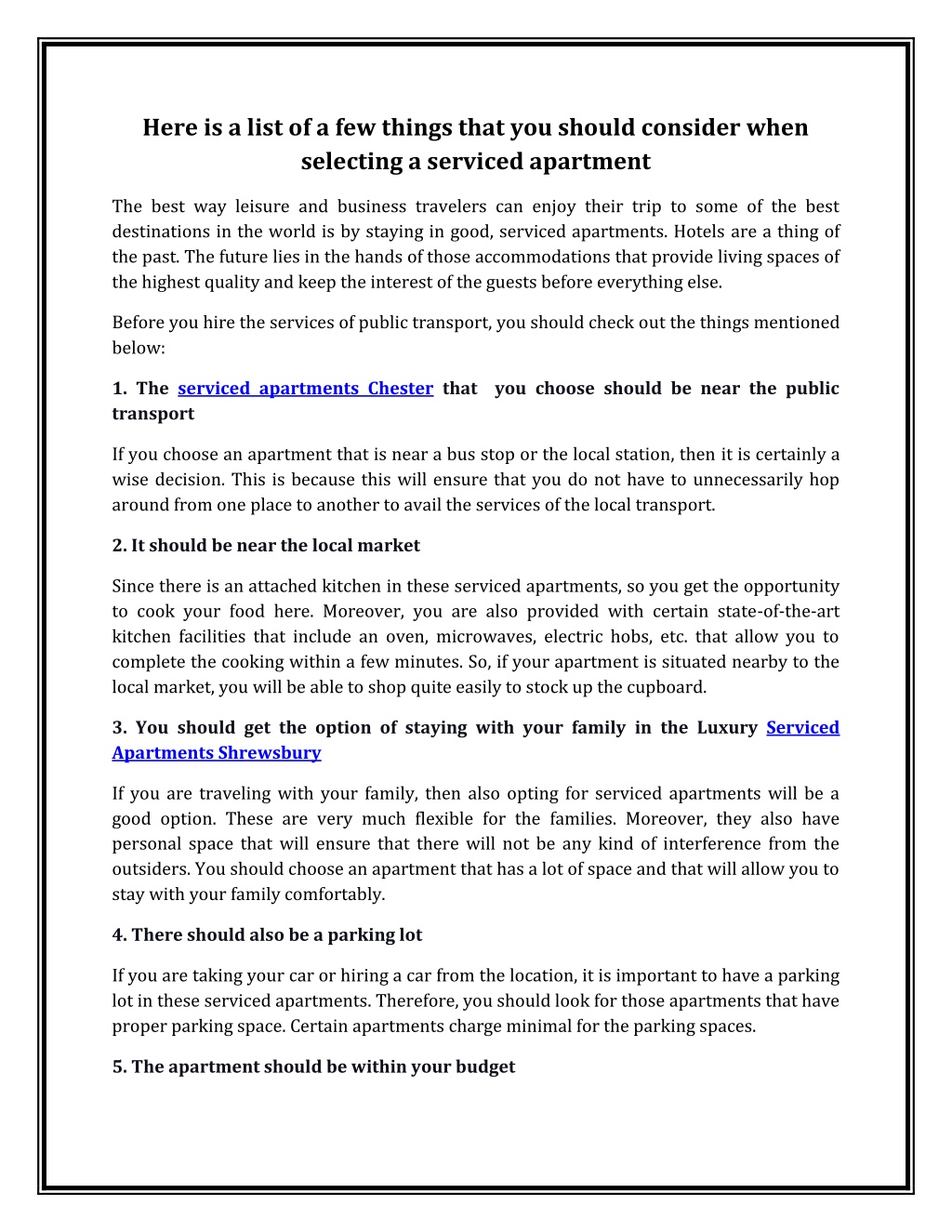 Here is a list of a few things that you should consider when selecting a serviced apartment

The best way leisure and business travelers can enjoy their trip to some of the best destinations in the world is by staying in good, serviced apartments. Hotels are a thing of the past. The future lies in the hands of those accommodations that provide living spaces of the highest quality and keep the interest of the guests before everything else.

Before you hire the services of public transport, you should check out the things mentioned below:

1. The serviced apartments Chester that you choose should be near the public transport

If you choose an apartment that is near a bus stop or the local station, then it is certainly a wise decision. This is because this will ensure that you do not have to unnecessarily hop around from one place to another to avail the services of the local transport.

2. It should be near the local market

Since there is an attached kitchen in these serviced apartments, so you get the opportunity to cook your food here. Moreover, you are also provided with certain state-of-the-art kitchen facilities that include an oven, microwaves, electric hobs, etc. that allow you to complete the cooking within a few minutes. So, if your apartment is situated nearby to the local market, you will be able to shop quite easily to stock up the cupboard.

3. You should get the option of staying with your family in the Luxury Serviced Apartments Shrewsbury

If you are traveling with your family, then also opting for serviced apartments will be a good option. These are very much flexible for the families. Moreover, they also have personal space that will ensure that there will not be any kind of interference from the outsiders. You should choose an apartment that has a lot of space and that will allow you to stay with your family comfortably.

4. There should also be a parking lot

If you are taking your car or hiring a car from the location, it is important to have a parking lot in these serviced apartments. Therefore, you should look for those apartments that have proper parking space. Certain apartments charge minimal for the parking spaces.

5. The apartment should be within your budget